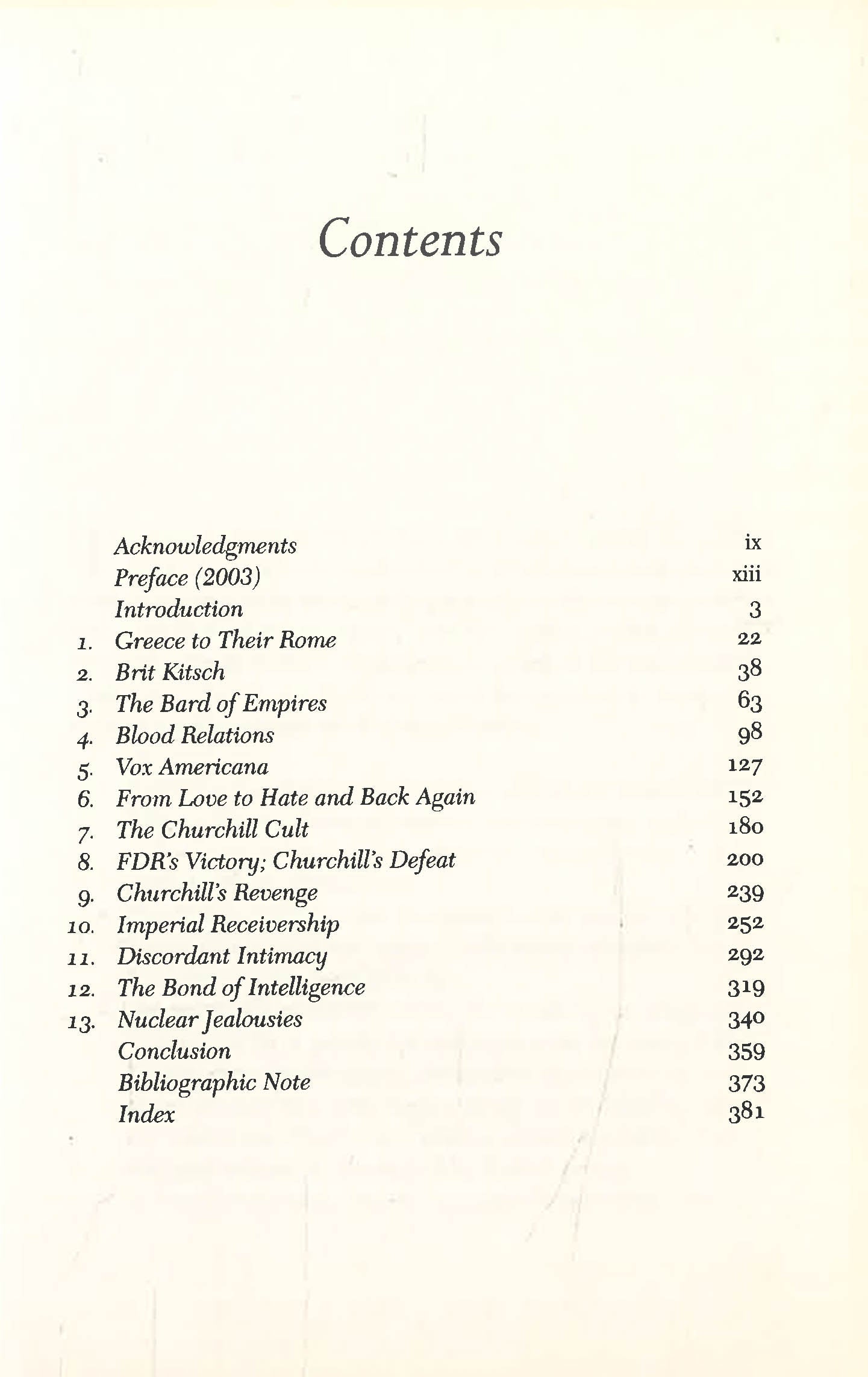 Contents

Acknowledgments ix
Preface (2003) xiii
Introduction 3
1. Greece to Their Rome 22
2. Brit Kitsch 38
3. The Bard of Empires 63
4. Blood Relations 98
5. Vox Americana 127
6. From Love to Hate and Back Again 152
7. The Churchill Cult 180
8. FDR's Victory; Churchill's Defeat 200
9. Churchill's Revenge 239
10. Imperial Receivership 252
11. Discordant Intimacy 292
12. The Bond of Intelligence 319
13. Nuclear Jealousies 340
Conclusion 359
Bibliographic Note 373
Index 381